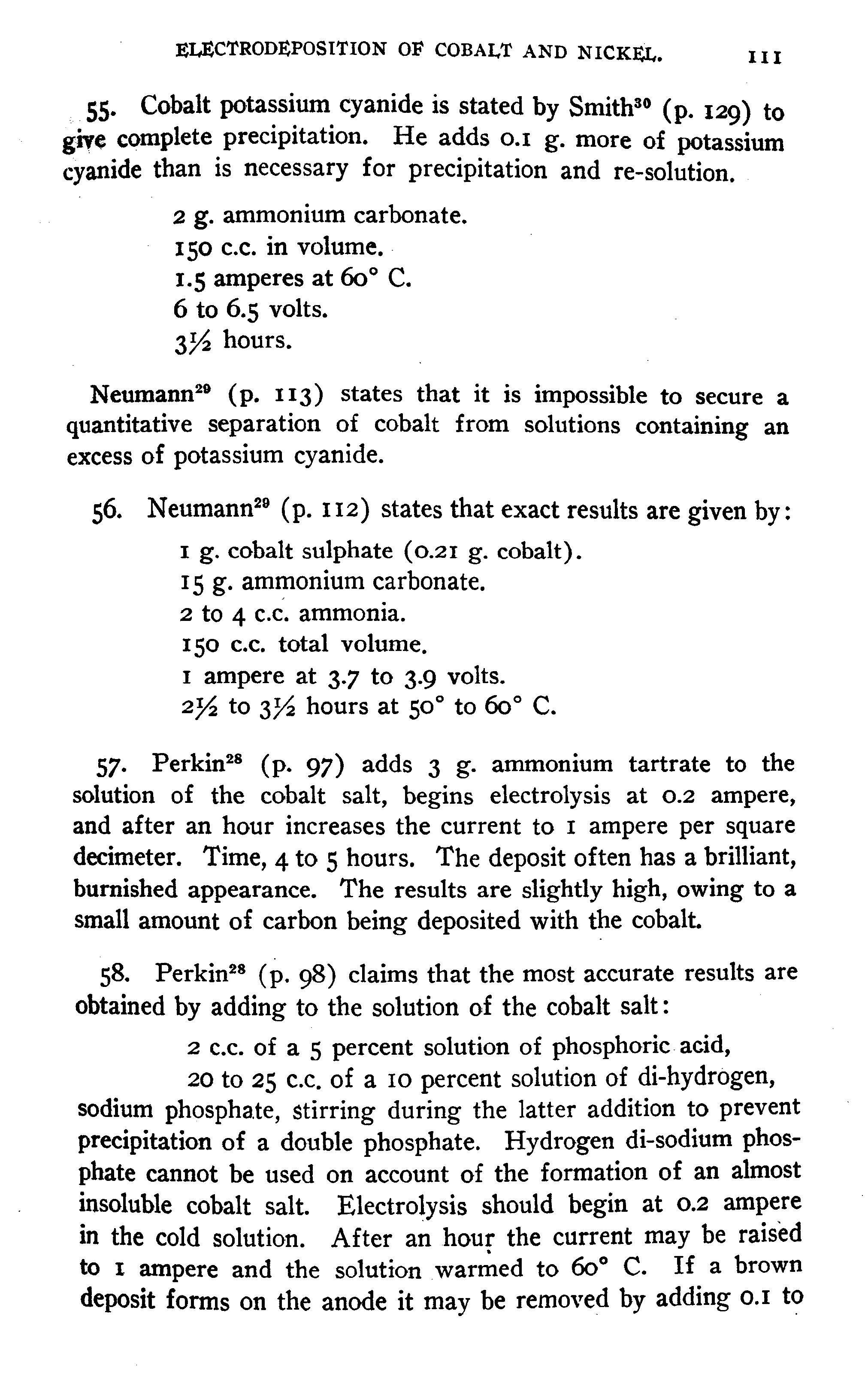 ELECTRODEPOSITION OF COBALT AND NICKEL. 111

55. Cobalt potassium cyanide is stated by Smith$^{30}$ (p. 129) to give complete precipitation. He adds 0.1 g. more of potassium cyanide than is necessary for precipitation and re-solution.

2 g. ammonium carbonate.
150 c.c. in volume.
1.5 amperes at 60° C.
6 to 6.5 volts.
3½ hours.

Neumann$^{29}$ (p. 113) states that it is impossible to secure a quantitative separation of cobalt from solutions containing an excess of potassium cyanide.

56. Neumann$^{29}$ (p. 112) states that exact results are given by:

1 g. cobalt sulphate (0.21 g. cobalt).
15 g. ammonium carbonate.
2 to 4 c.c. ammonia.
150 c.c. total volume.
1 ampere at 3.7 to 3.9 volts.
2½ to 3½ hours at 50° to 60° C.

57. Perkin$^{28}$ (p. 97) adds 3 g. ammonium tartrate to the solution of the cobalt salt, begins electrolysis at 0.2 ampere, and after an hour increases the current to 1 ampere per square decimeter. Time, 4 to 5 hours. The deposit often has a brilliant, burnished appearance. The results are slightly high, owing to a small amount of carbon being deposited with the cobalt.

58. Perkin$^{28}$ (p. 98) claims that the most accurate results are obtained by adding to the solution of the cobalt salt:

2 c.c. of a 5 percent solution of phosphoric acid,
20 to 25 c.c. of a 10 percent solution of di-hydrogen, sodium phosphate, stirring during the latter addition to prevent precipitation of a double phosphate. Hydrogen di-sodium phosphate cannot be used on account of the formation of an almost insoluble cobalt salt. Electrolysis should begin at 0.2 ampere in the cold solution. After an hour the current may be raised to 1 ampere and the solution warmed to 60° C. If a brown deposit forms on the anode it may be removed by adding 0.1 to